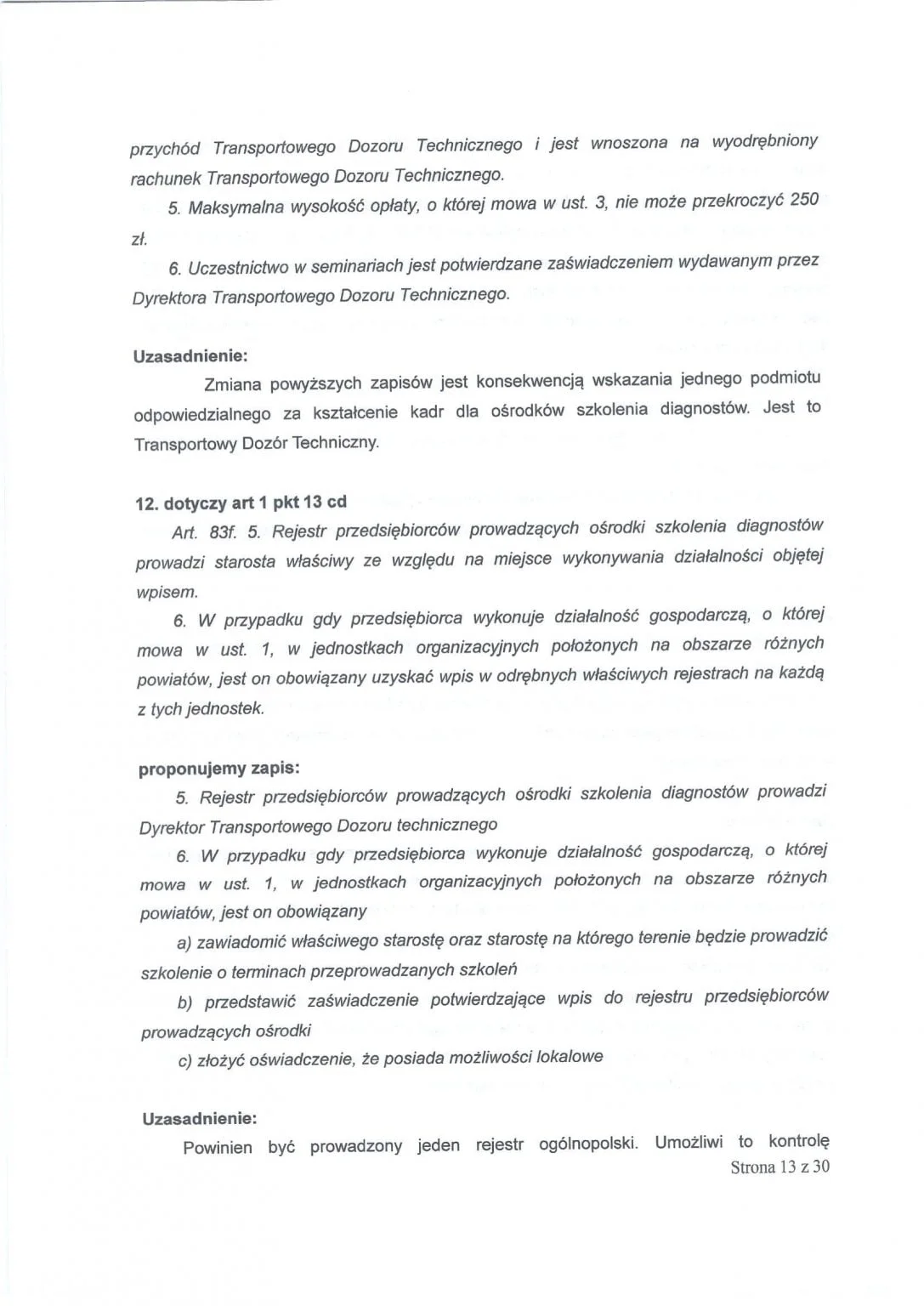 przychód Transportowego Dozoru Technicznego i jest wnoszona na wyodrębniony rachunek Transportowego Dozoru Technicznego.

5. Maksymalna wysokość opłaty, o której mowa w ust. 3, nie może przekroczyć 250 zł.

6. Uczestnictwo w seminariach jest potwierdzane zaświadczeniem wydawanym przez Dyrektora Transportowego Dozoru Technicznego.

Uzasadnienie:

Zmiana powyższych zapisów jest konsekwencją wskazania jednego podmiotu odpowiedzialnego za kształcenie kadr dla ośrodków szkolenia diagnostów. Jest to Transportowy Dozór Techniczny.

12. dotyczy art 1 pkt 13 cd

Art. 83f. 5. Rejestr przedsiębiorców prowadzących ośrodki szkolenia diagnostów prowadzi starosta właściwy ze względu na miejsce wykonywania działalności objętej wpisem.

6. W przypadku gdy przedsiębiorca wykonuje działalność gospodarczą, o której mowa w ust. 1, w jednostkach organizacyjnych położonych na obszarze różnych powiatów, jest on obowiązany uzyskać wpis w odrębnych właściwych rejestrach na każdą z tych jednostek.

proponujemy zapis:

5. Rejestr przedsiębiorców prowadzących ośrodki szkolenia diagnostów prowadzi Dyrektor Transportowego Dozoru technicznego

6. W przypadku gdy przedsiębiorca wykonuje działalność gospodarczą, o której mowa w ust. 1, w jednostkach organizacyjnych położonych na obszarze różnych powiatów, jest on obowiązany

a) zawiadomić właściwego starostę oraz starostę na którego terenie będzie prowadzić szkolenie o terminach przeprowadzanych szkoleń

b) przedstawić zaświadczenie potwierdzające wpis do rejestru przedsiębiorców prowadzących ośrodki

c) złożyć oświadczenie, że posiada możliwości lokalowe

Uzasadnienie:

Powinien być prowadzony jeden rejestr ogólnopolski. Umożliwi to kontrolę

Strona 13 z 30